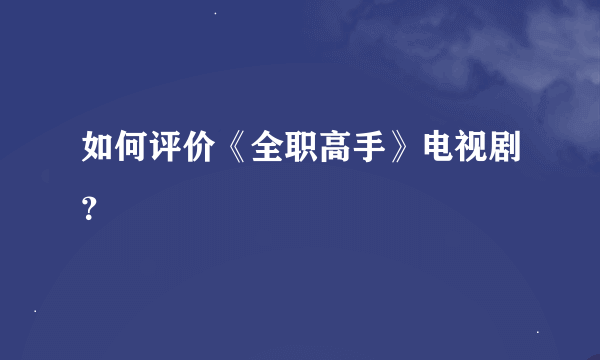 如何评价《全职高手》电视剧？